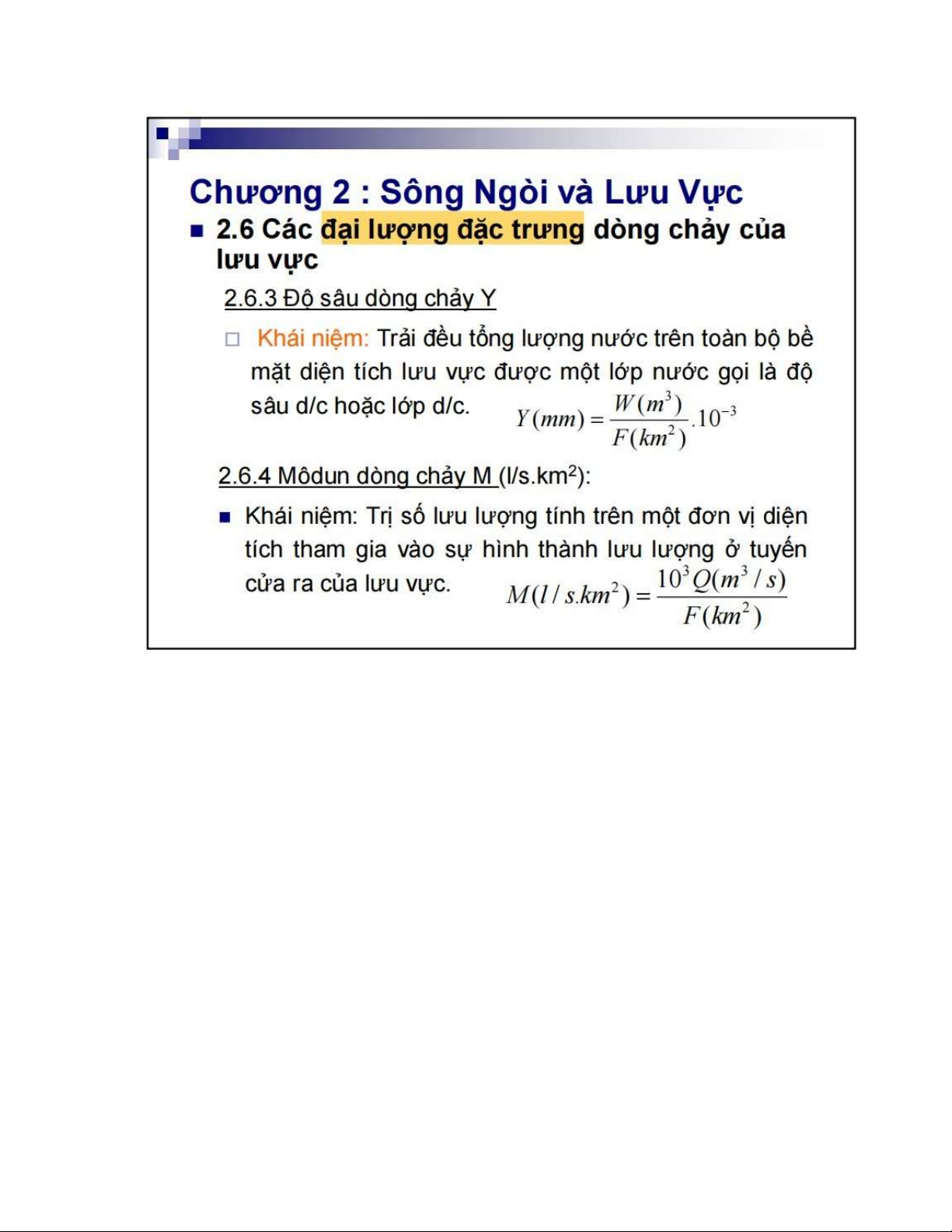 Chương 2 : Sông Ngòi và Lưu Vực

2.6 Các đại lượng đặc trưng dòng chảy của lưu vực

2.6.3 Độ sâu dòng chảy Y

Khái niệm: Trải đều tổng lượng nước trên toàn bộ bề mặt diện tích lưu vực được một lớp nước gọi là độ sâu d/c hoặc lớp d/c. $Y(mm) = \frac{W(m^3)}{F(km^2)}.10^{-3}$

2.6.4 Môdun dòng chảy M (l/s.km$^2$):

Khái niệm: Trị số lưu lượng tính trên một đơn vị diện tích tham gia vào sự hình thành lưu lượng ở tuyến cửa ra của lưu vực. $M(l/s.km^2) = \frac{10^3 Q(m^3/s)}{F(km^2)}$